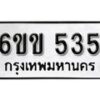 6ขข 535
กรุงเทพมหานคร